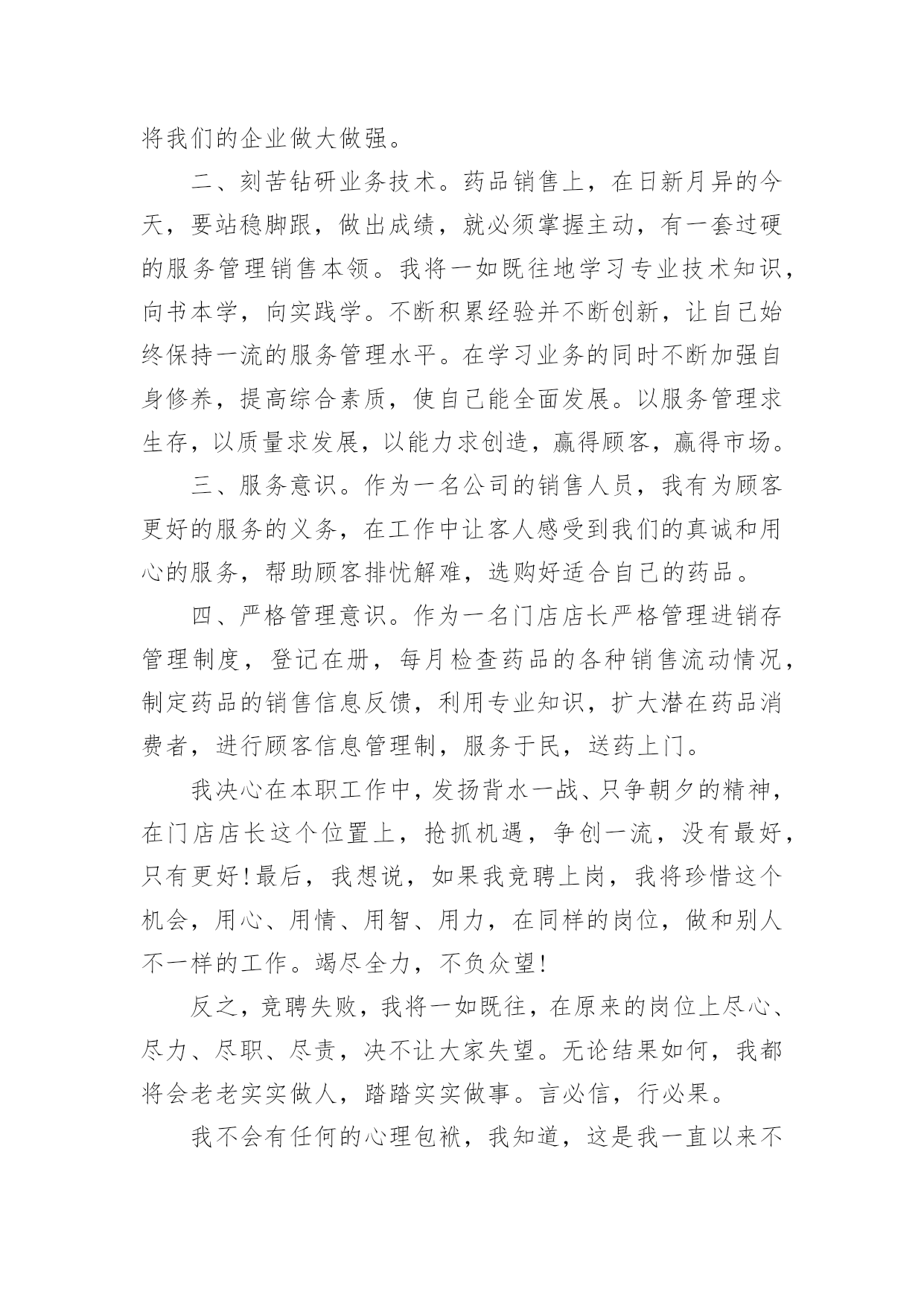 将我们的企业做大做强。

二、刻苦钻研业务技术。药品销售上，在日新月异的今天，要站稳脚跟，做出成绩，就必须掌握主动，有一套过硬的服务管理销售本领。我将一如既往地学习专业技术知识，向书本学，向实践学。不断积累经验并不断创新，让自己始终保持一流的服务管理水平。在学习业务的同时不断加强自身修养，提高综合素质，使自己能全面发展。以服务管理求生存，以质量求发展，以能力求创造，赢得顾客，赢得市场。

三、服务意识。作为一名公司的销售人员，我有为顾客更好的服务的义务，在工作中让客人感受到我们的真诚和用心的服务，帮助顾客排忧解难，选购好适合自己的药品。

四、严格管理意识。作为一名门店店长严格管理进销存管理制度，登记在册，每月检查药品的各种销售流动情况，制定药品的销售信息反馈，利用专业知识，扩大潜在药品消费者，进行顾客信息管理制，服务于民，送药上门。

我决心在本职工作中，发扬背水一战、只争朝夕的精神，在门店店长这个位置上，抢抓机遇，争创一流，没有最好，只有更好!最后，我想说，如果我竞聘上岗，我将珍惜这个机会，用心、用情、用智、用力，在同样的岗位，做和别人不一样的工作。竭尽全力，不负众望!

反之，竞聘失败，我将一如既往，在原来的岗位上尽心、尽力、尽职、尽责，决不让大家失望。无论结果如何，我都将会老老实实做人，踏踏实实做事。言必信，行必果。

我不会有任何的心理包袱，我知道，这是我一直以来不